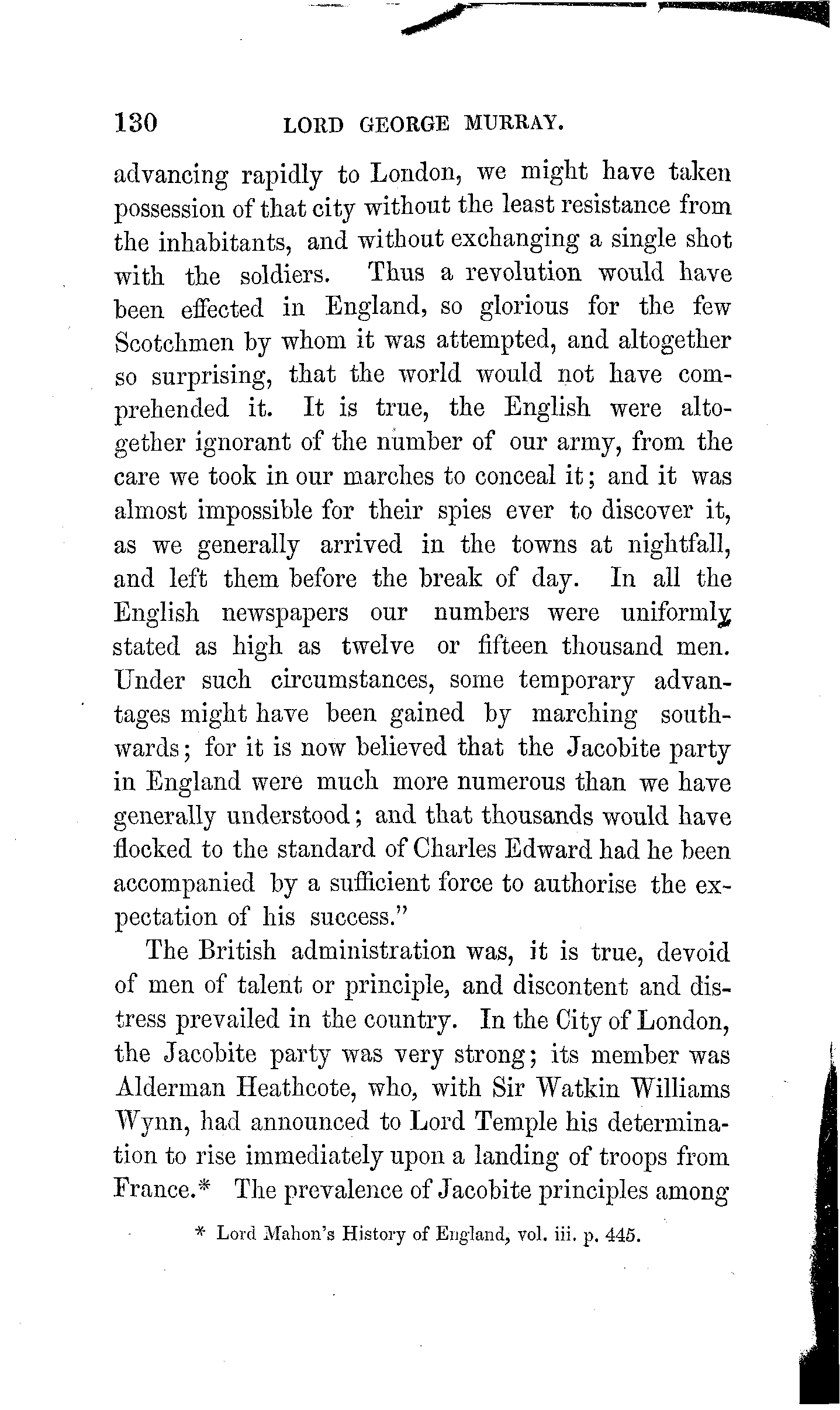 130 LORD GEORGE MURRAY.

advancing rapidly to London, we might have taken possession of that city without the least resistance from the inhabitants, and without exchanging a single shot with the soldiers. Thus a revolution would have been effected in England, so glorious for the few Scotchmen by whom it was attempted, and altogether so surprising, that the world would not have comprehended it. It is true, the English were altogether ignorant of the number of our army, from the care we took in our marches to conceal it; and it was almost impossible for their spies ever to discover it, as we generally arrived in the towns at nightfall, and left them before the break of day. In all the English newspapers our numbers were uniformly stated as high as twelve or fifteen thousand men. Under such circumstances, some temporary advantages might have been gained by marching southwards; for it is now believed that the Jacobite party in England were much more numerous than we have generally understood; and that thousands would have flocked to the standard of Charles Edward had he been accompanied by a sufficient force to authorise the expectation of his success."

The British administration was, it is true, devoid of men of talent or principle, and discontent and distress prevailed in the country. In the City of London, the Jacobite party was very strong; its member was Alderman Heathcote, who, with Sir Watkin Williams Wynn, had announced to Lord Temple his determination to rise immediately upon a landing of troops from France.* The prevalence of Jacobite principles among

* Lord Mahon's History of England, vol. iii. p. 445.